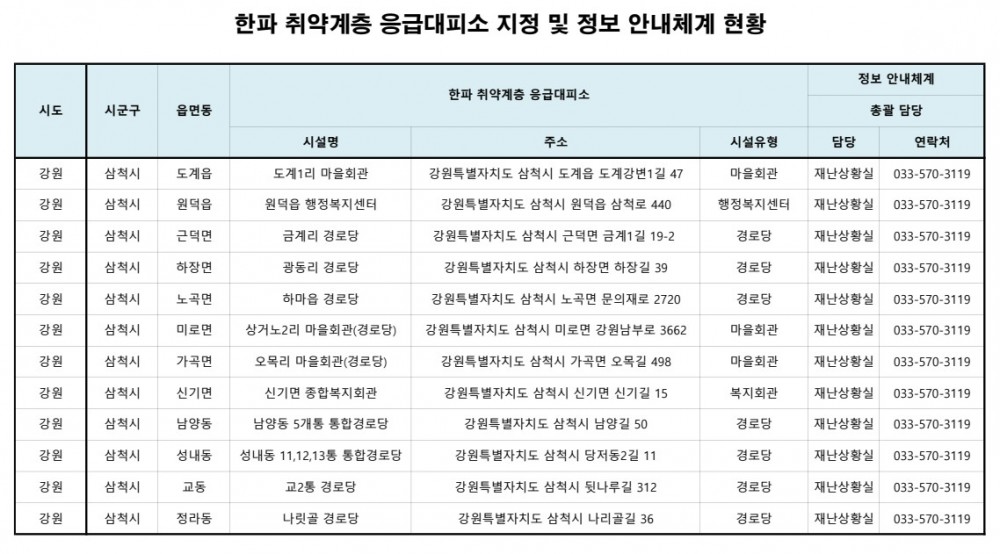 한파 취약계층 응급대피소 지정 및 정보 안내체계 현황

| 시도 | 시군구 | 읍면동 | 한파 취약계층 응급대피소 | | | 정보 안내체계 | |
|---|---|---|---|---|---|---|---|
| | | | | | | 총괄 담당 | |
| | | | 시설명 | 주소 | 시설유형 | 담당 | 연락처 |
| 강원 | 삼척시 | 도계읍 | 도계1리 마을회관 | 강원특별자치도 삼척시 도계읍 도계강변1길 47 | 마을회관 | 재난상황실 | 033-570-3119 |
| 강원 | 삼척시 | 원덕읍 | 원덕읍 행정복지센터 | 강원특별자치도 삼척시 원덕읍 삼척로 440 | 행정복지센터 | 재난상황실 | 033-570-3119 |
| 강원 | 삼척시 | 근덕면 | 금계리 경로당 | 강원특별자치도 삼척시 근덕면 금계1길 19-2 | 경로당 | 재난상황실 | 033-570-3119 |
| 강원 | 삼척시 | 하장면 | 광동리 경로당 | 강원특별자치도 삼척시 하장면 하장길 39 | 경로당 | 재난상황실 | 033-570-3119 |
| 강원 | 삼척시 | 노곡면 | 하마읍 경로당 | 강원특별자치도 삼척시 노곡면 문의재로 2720 | 경로당 | 재난상황실 | 033-570-3119 |
| 강원 | 삼척시 | 미로면 | 상거노2리 마을회관(경로당) | 강원특별자치도 삼척시 미로면 강원남부로 3662 | 마을회관 | 재난상황실 | 033-570-3119 |
| 강원 | 삼척시 | 가곡면 | 오목리 마을회관(경로당) | 강원특별자치도 삼척시 가곡면 오목길 498 | 마을회관 | 재난상황실 | 033-570-3119 |
| 강원 | 삼척시 | 신기면 | 신기면 종합복지회관 | 강원특별자치도 삼척시 신기면 신기길 15 | 복지회관 | 재난상황실 | 033-570-3119 |
| 강원 | 삼척시 | 남양동 | 남양동 5개통 통합경로당 | 강원특별자치도 삼척시 남양길 50 | 경로당 | 재난상황실 | 033-570-3119 |
| 강원 | 삼척시 | 성내동 | 성내동 11,12,13통 통합경로당 | 강원특별자치도 삼척시 당저동2길 11 | 경로당 | 재난상황실 | 033-570-3119 |
| 강원 | 삼척시 | 교동 | 교2통 경로당 | 강원특별자치도 삼척시 뒷나루길 312 | 경로당 | 재난상황실 | 033-570-3119 |
| 강원 | 삼척시 | 정라동 | 나릿골 경로당 | 강원특별자치도 삼척시 나리골길 36 | 경로당 | 재난상황실 | 033-570-3119 |